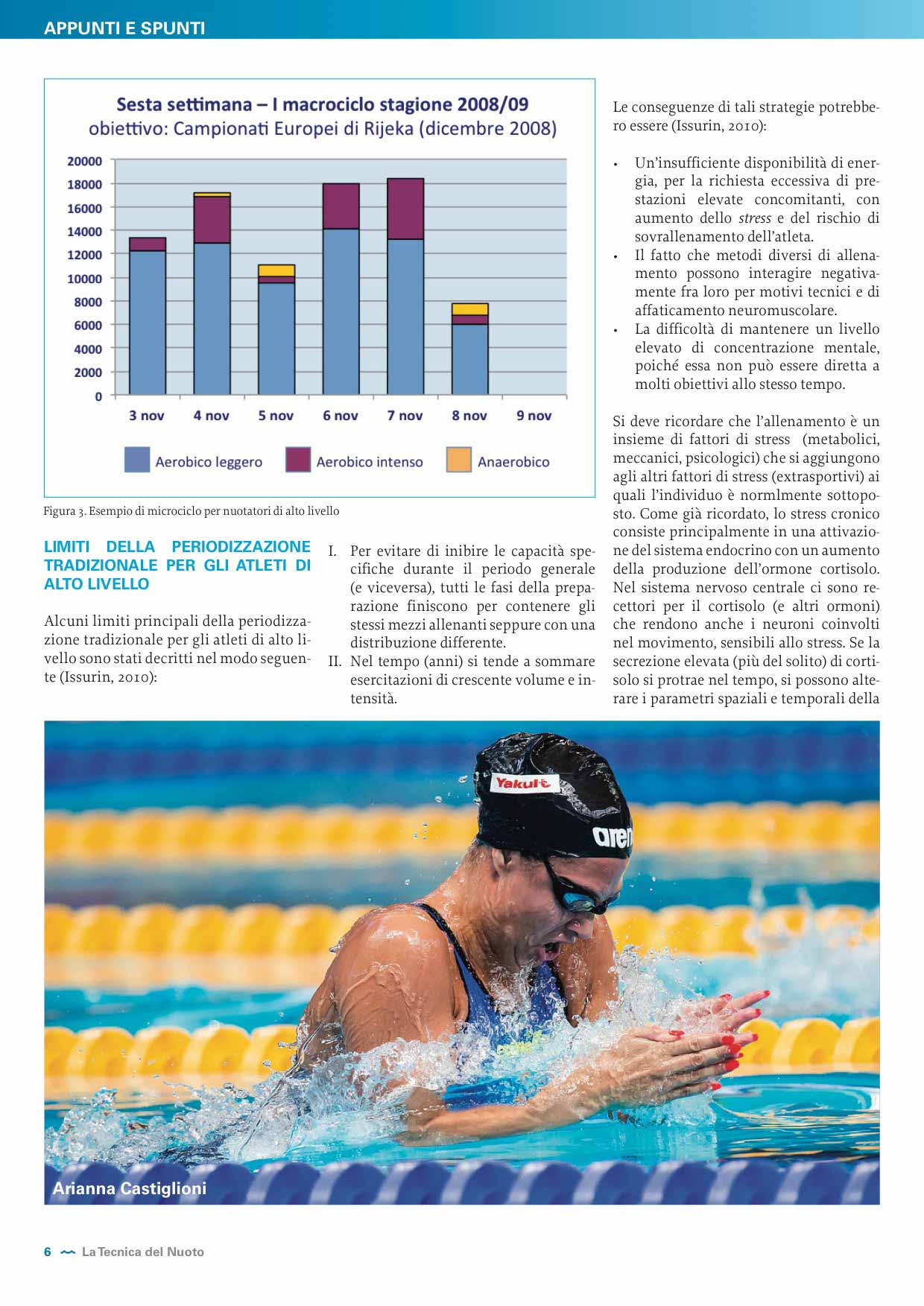 APPUNTI E SPUNTI

Sesta settimana – I macrociclo stagione 2008/09
obiettivo: Campionati Europei di Rijeka (dicembre 2008)

20000
18000
16000
14000
12000
10000
8000
6000
4000
2000
0

3 nov 4 nov 5 nov 6 nov 7 nov 8 nov 9 nov

Aerobico leggero Aerobico intenso Anaerobico

Figura 3. Esempio di microciclo per nuotatori di alto livello

LIMITI DELLA PERIODIZZAZIONE TRADIZIONALE PER GLI ATLETI DI ALTO LIVELLO

Alcuni limiti principali della periodizzazione tradizionale per gli atleti di alto livello sono stati decritti nel modo seguente (Issurin, 2010):

I. Per evitare di inibire le capacità specifiche durante il periodo generale (e viceversa), tutti le fasi della preparazione finiscono per contenere gli stessi mezzi allenanti seppure con una distribuzione differente.
II. Nel tempo (anni) si tende a sommare esercitazioni di crescente volume e intensità.

Le conseguenze di tali strategie potrebbero essere (Issurin, 2010):

• Un'insufficiente disponibilità di energia, per la richiesta eccessiva di prestazioni elevate concomitanti, con aumento dello stress e del rischio di sovrallenamento dell'atleta.
• Il fatto che metodi diversi di allenamento possono interagire negativamente fra loro per motivi tecnici e di affaticamento neuromuscolare.
• La difficoltà di mantenere un livello elevato di concentrazione mentale, poiché essa non può essere diretta a molti obiettivi allo stesso tempo.

Si deve ricordare che l'allenamento è un insieme di fattori di stress (metabolici, meccanici, psicologici) che si aggiungono agli altri fattori di stress (extrasportivi) ai quali l'individuo è normlmente sottoposto. Come già ricordato, lo stress cronico consiste principalmente in una attivazione del sistema endocrino con un aumento della produzione dell'ormone cortisolo. Nel sistema nervoso centrale ci sono recettori per il cortisolo (e altri ormoni) che rendono anche i neuroni coinvolti nel movimento, sensibili allo stress. Se la secrezione elevata (più del solito) di cortisolo si protrae nel tempo, si possono alterare i parametri spaziali e temporali della

Yakult
aren

Arianna Castiglioni

6 La Tecnica del Nuoto